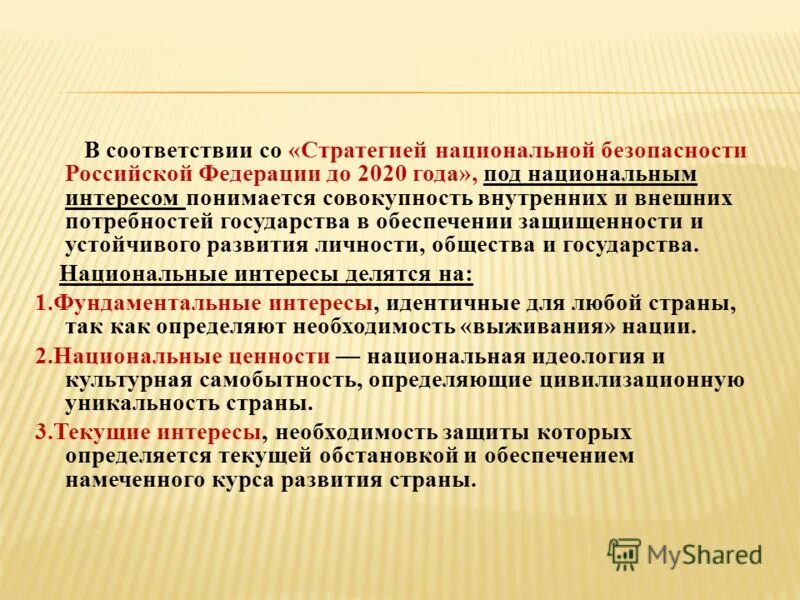 В соответствии со «Стратегией национальной безопасности Российской Федерации до 2020 года», под национальным интересом понимается совокупность внутренних и внешних потребностей государства в обеспечении защищенности и устойчивого развития личности, общества и государства.

Национальные интересы делятся на:

1.Фундаментальные интересы, идентичные для любой страны, так как определяют необходимость «выживания» нации.

2.Национальные ценности — национальная идеология и культурная самобытность, определяющие цивилизационную уникальность страны.

3.Текущие интересы, необходимость защиты которых определяется текущей обстановкой и обеспечением намеченного курса развития страны.

MyShared